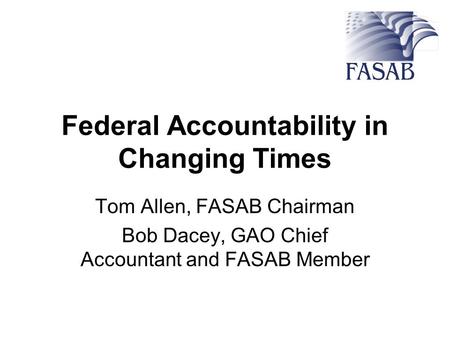 FASAB

Federal Accountability in Changing Times

Tom Allen, FASAB Chairman

Bob Dacey, GAO Chief Accountant and FASAB Member